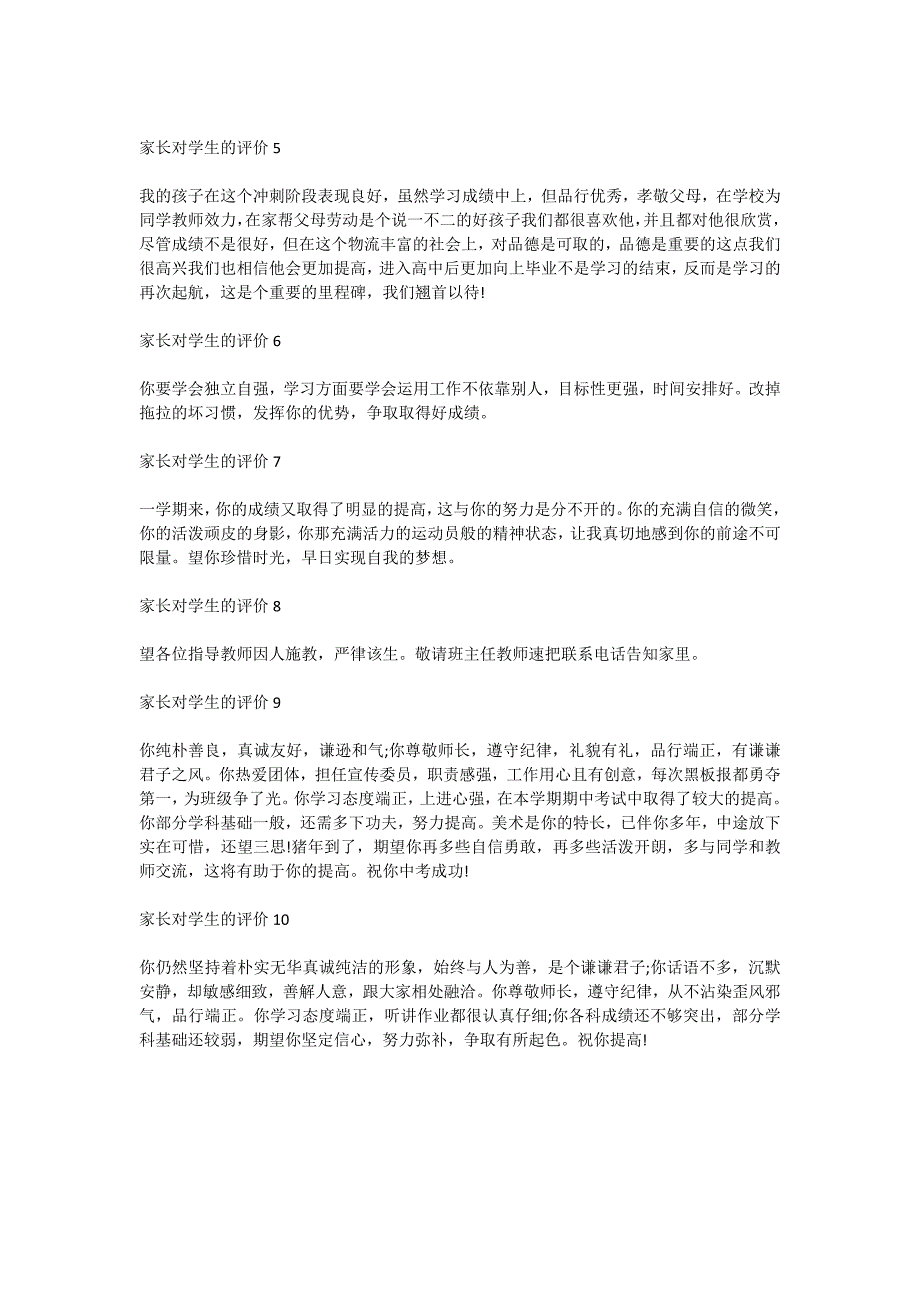 家长对学生的评价 5

我的孩子在这个冲刺阶段表现良好，虽然学习成绩中上，但品行优秀，孝敬父母，在学校为同学教师效力，在家帮父母劳动是个说一不二的好孩子我们都很喜欢他，并且都对他很欣赏，尽管成绩不是很好，但在这个物流丰富的社会上，对品德是可取的，品德是重要的这点我们很高兴我们也相信他会更加提高，进入高中后更加向上毕业不是学习的结束，反而是学习的再次起航，这是个重要的里程碑，我们翘首以待!

家长对学生的评价 6

你要学会独立自强，学习方面要学会运用工作不依靠别人，目标性更强，时间安排好。改掉拖拉的坏习惯，发挥你的优势，争取取得好成绩。

家长对学生的评价 7

一学期来，你的成绩又取得了明显的提高，这与你的努力是分不开的。你的充满自信的微笑，你的活泼顽皮的身影，你那充满活力的运动员般的精神状态，让我真切地感到你的前途不可限量。望你珍惜时光，早日实现自我的梦想。

家长对学生的评价 8

望各位指导教师因人施教，严律该生。敬请班主任教师速把联系电话告知家里。

家长对学生的评价 9

你纯朴善良，真诚友好，谦逊和气;你尊敬师长，遵守纪律，礼貌有礼，品行端正，有谦谦君子之风。你热爱团体，担任宣传委员，职责感强，工作用心且有创意，每次黑板报都勇夺第一，为班级争了光。你学习态度端正，上进心强，在本学期期中考试中取得了较大的提高。你部分学科基础一般，还需多下功夫，努力提高。美术是你的特长，已伴你多年，中途放下实在可惜，还望三思!猪年到了，期望你再多些自信勇敢，再多些活泼开朗，多与同学和教师交流，这将有助于你的提高。祝你中考成功!

家长对学生的评价 10

你仍然坚持着朴实无华真诚纯洁的形象，始终与人为善，是个谦谦君子;你话语不多，沉默安静，却敏感细致，善解人意，跟大家相处融洽。你尊敬师长，遵守纪律，从不沾染歪风邪气，品行端正。你学习态度端正，听讲作业都很认真仔细;你各科成绩还不够突出，部分学科基础还较弱，期望你坚定信心，努力弥补，争取有所起色。祝你提高!